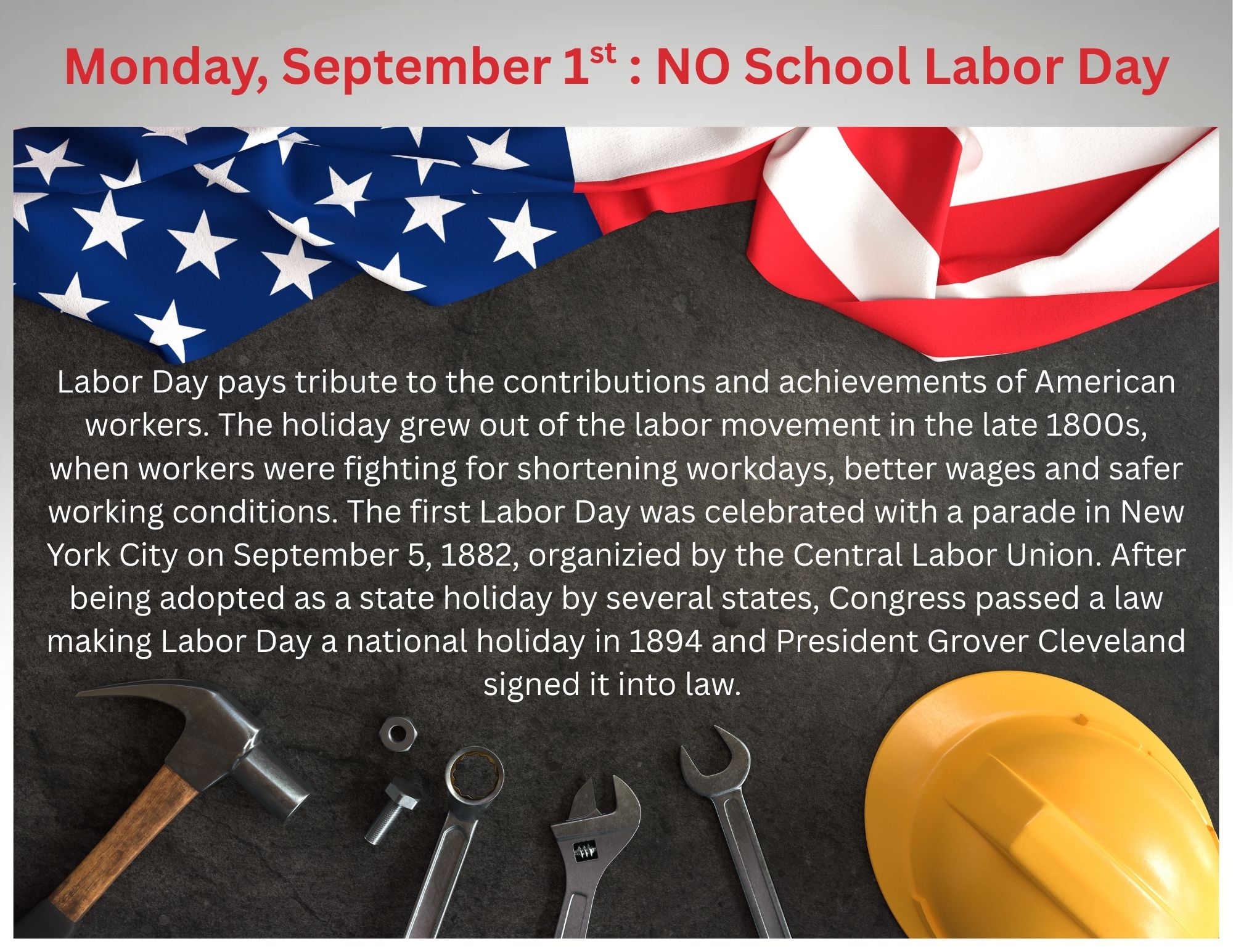 Monday, September 1st : NO School Labor Day

Labor Day pays tribute to the contributions and achievements of American workers. The holiday grew out of the labor movement in the late 1800s, when workers were fighting for shortening workdays, better wages and safer working conditions. The first Labor Day was celebrated with a parade in New York City on September 5, 1882, organizied by the Central Labor Union. After being adopted as a state holiday by several states, Congress passed a law making Labor Day a national holiday in 1894 and President Grover Cleveland signed it into law.